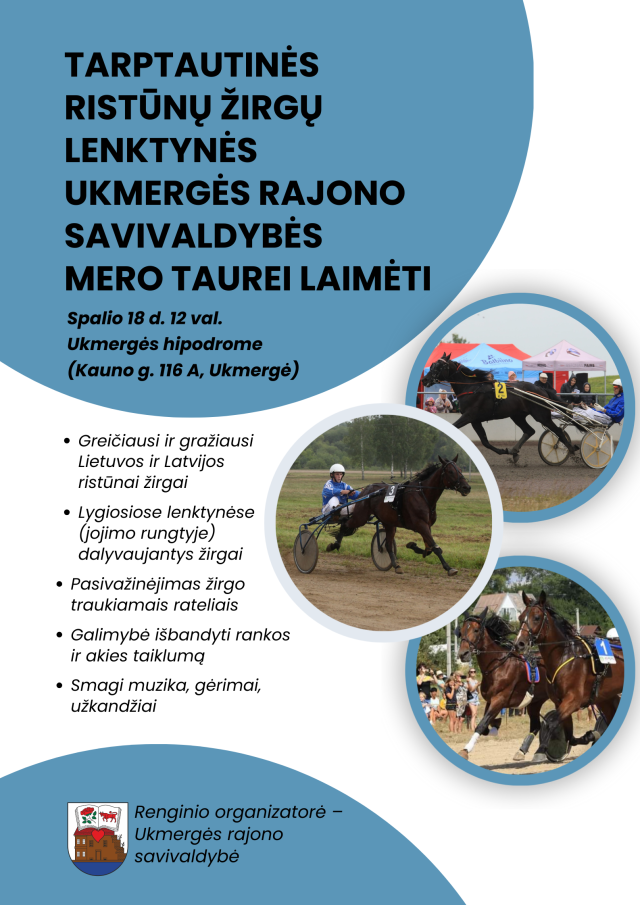 TARPTAUTINĖS RISTŪNŲ ŽIRGŲ LENKTYNĖS UKMERGĖS RAJONO SAVIVALDYBĖS MERO TAUREI LAIMĖTI

Spalio 18 d. 12 val.
Ukmergės hipodrome
(Kauno g. 116 A, Ukmergė)

• Greičiausi ir gražiausi Lietuvos ir Latvijos ristūnai žirgai
• Lygiosiose lenktynėse (jojimo rungtyje) dalyvaujantys žirgai
• Pasivažinėjimas žirgo traukiamais rateliais
• Galimybė išbandyti rankos ir akies taiklumą
• Smagi muzika, gėrimai, užkandžiai

Renginio organizatorė – Ukmergės rajono savivaldybė